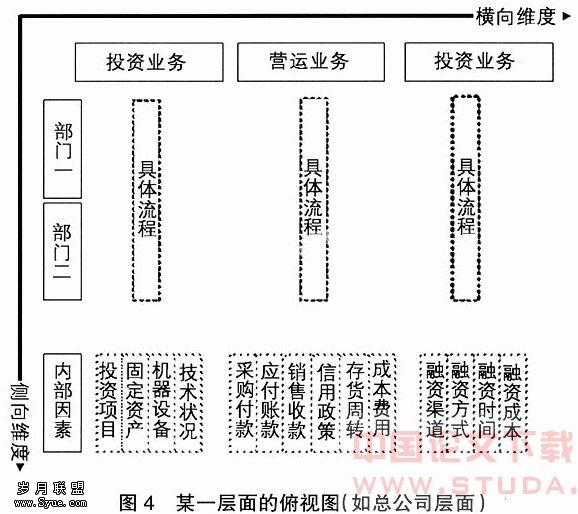 横向维度

投资业务
营运业务
投资业务

部门一
部门二

具体流程
具体流程
具体流程

内部因素

投资项目
固定资产
机器设备
技术状况

采购付款
应付账款
销售收款
信用政策
存货周转
成本费用

融资渠道
融资方式
融资时间
融资成本

侧向维度

中国论文下载
WWW.STUDA.

岁月联盟
www.Syue.com

图 4　某一层面的俯视图(如总公司层面)